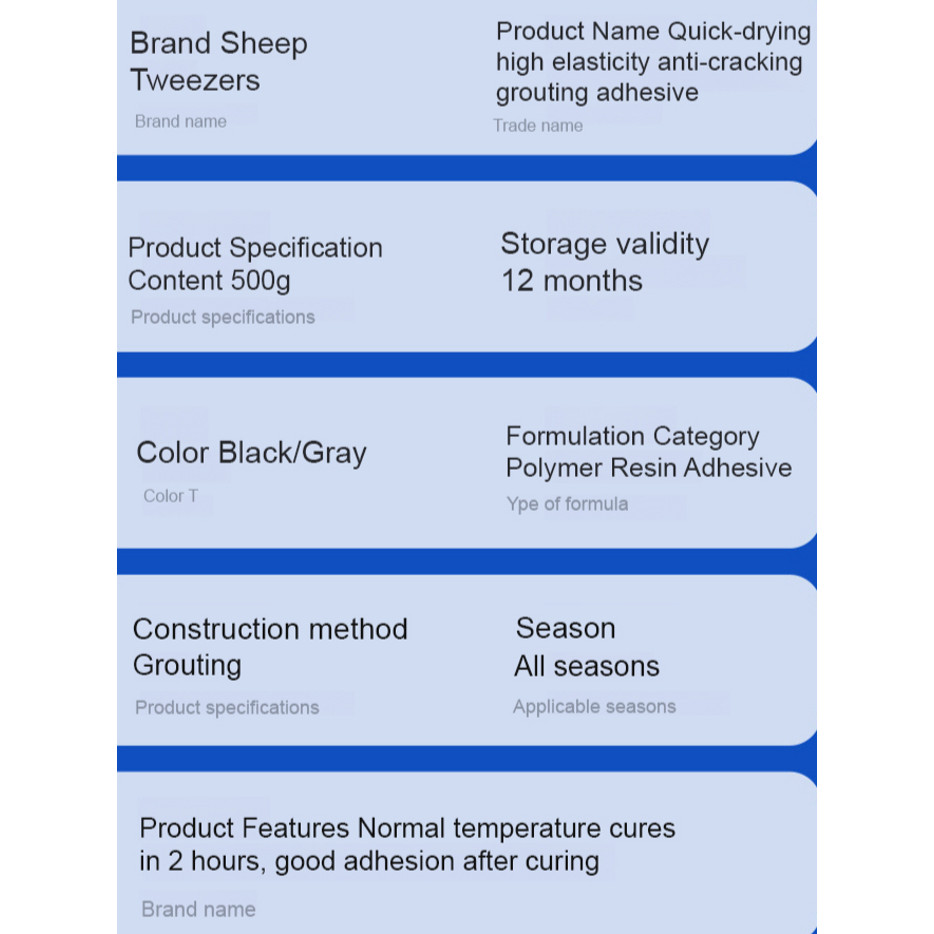 Brand Sheep Tweezers
Brand name

Product Name Quick-drying high elasticity anti-cracking grouting adhesive
Trade name

Product Specification Content 500g
Product specifications

Storage validity 12 months

Color Black/Gray
Color T

Formulation Category Polymer Resin Adhesive
Ype of formula

Construction method Grouting
Product specifications

Season All seasons
Applicable seasons

Product Features Normal temperature cures in 2 hours, good adhesion after curing
Brand name